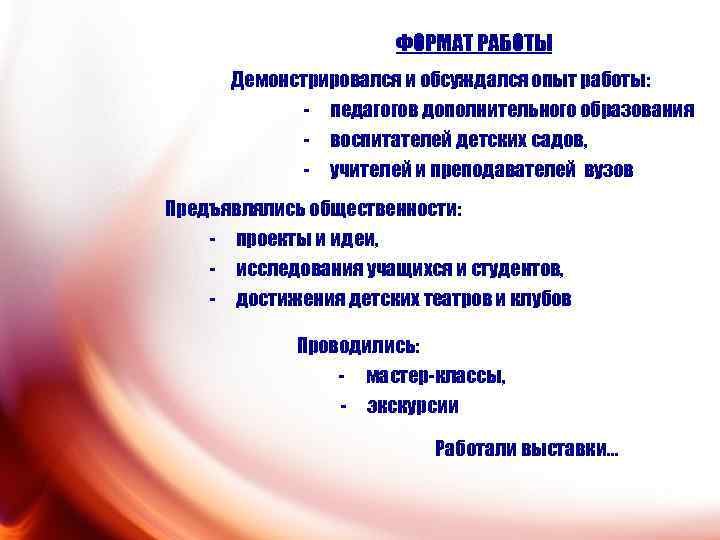 ФОРМАТ РАБОТЫ

Демонстрировался и обсуждался опыт работы:
- педагогов дополнительного образования
- воспитателей детских садов,
- учителей и преподавателей вузов

Предъявлялись общественности:
- проекты и идеи,
- исследования учащихся и студентов,
- достижения детских театров и клубов

Проводились:
- мастер-классы,
- экскурсии

Работали выставки…